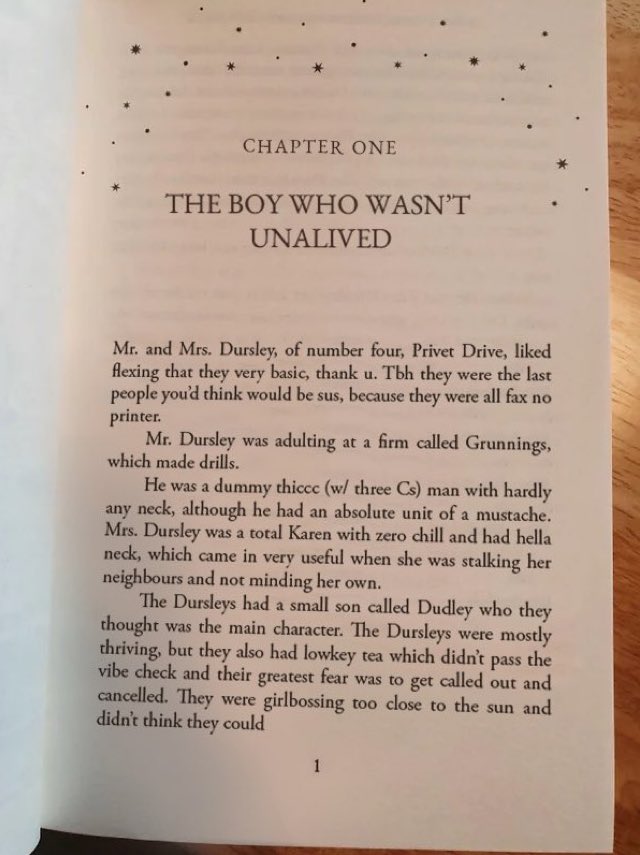 CHAPTER ONE

THE BOY WHO WASN'T UNALIVED

Mr. and Mrs. Dursley, of number four, Privet Drive, liked flexing that they very basic, thank u. Tbh they were the last people you'd think would be sus, because they were all fax no printer.

Mr. Dursley was adulting at a firm called Grunnings, which made drills.

He was a dummy thiccc (w/ three Cs) man with hardly any neck, although he had an absolute unit of a mustache. Mrs. Dursley was a total Karen with zero chill and had hella neck, which came in very useful when she was stalking her neighbours and not minding her own.

The Dursleys had a small son called Dudley who they thought was the main character. The Dursleys were mostly thriving, but they also had lowkey tea which didn't pass the vibe check and their greatest fear was to get called out and cancelled. They were girlbossing too close to the sun and didn't think they could

1